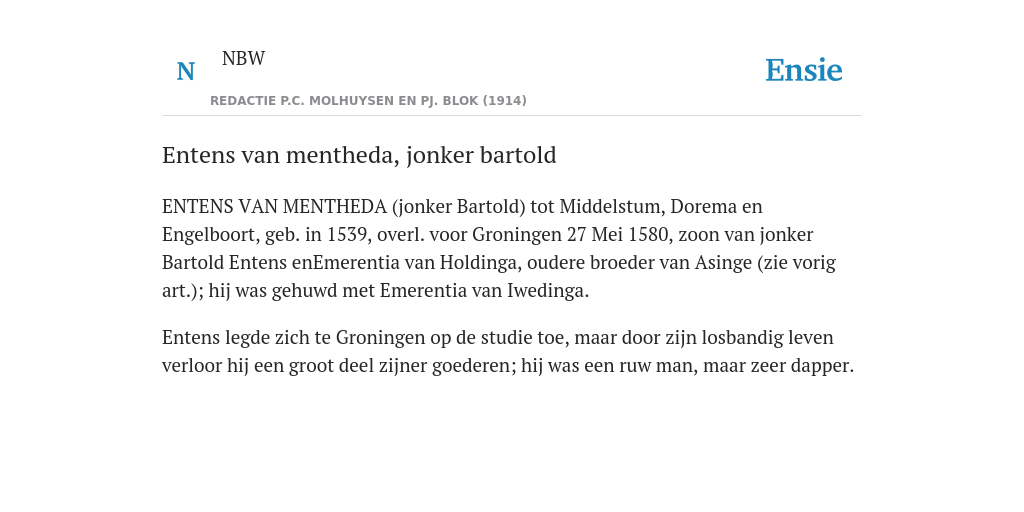 N NBW
REDACTIE P.C. MOLHUYSEN EN PJ. BLOK (1914)

Ensie

Entens van mentheda, jonker bartold

ENTENS VAN MENTHEDA (jonker Bartold) tot Middelstum, Dorema en Engelboort, geb. in 1539, overl. voor Groningen 27 Mei 1580, zoon van jonker Bartold Entens enEmerentia van Holdinga, oudere broeder van Asinge (zie vorig art.); hij was gehuwd met Emerentia van Iwedinga.

Entens legde zich te Groningen op de studie toe, maar door zijn losbandig leven verloor hij een groot deel zijner goederen; hij was een ruw man, maar zeer dapper.